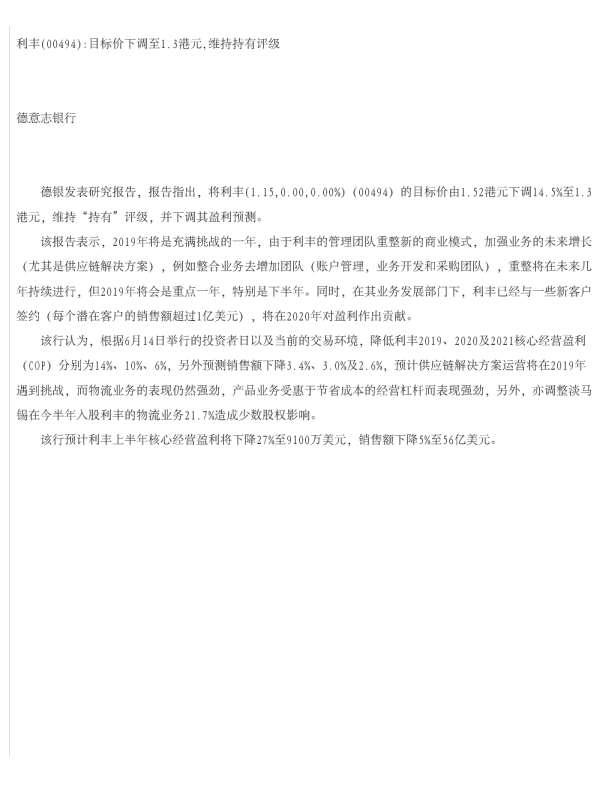 利丰(00494):目标价下调至1.3港元,维持持有评级

德意志银行

德银发表研究报告，报告指出，将利丰(1.15,0.00,0.00%)(00494)的目标价由1.52港元下调14.5%至1.3港元，维持“持有”评级，并下调其盈利预测。

该报告表示，2019年将是充满挑战的一年，由于利丰的管理团队重整新的商业模式，加强业务的未来增长（尤其是供应链解决方案），例如整合业务去增加团队（账户管理，业务开发和采购团队），重整将在未来几年持续进行，但2019年将会是重点一年，特别是下半年。同时，在其业务发展部门下，利丰已经与一些新客户签约（每个潜在客户的销售额超过1亿美元），将在2020年对盈利作出贡献。

该行认为，根据6月14日举行的投资者日以及当前的交易环境，降低利丰2019、2020及2021核心经营盈利（COP）分别为14%、10%、6%，另外预测销售额下降3.4%、3.0%及2.6%，预计供应链解决方案运营将在2019年遇到挑战，而物流业务的表现仍然强劲，产品业务受惠于节省成本的经营杠杆而表现强劲，另外，亦调整淡马锡在今半年入股利丰的物流业务21.7%造成少数股权影响。

该行预计利丰上半年核心经营盈利将下降27%至9100万美元，销售额下降5%至56亿美元。